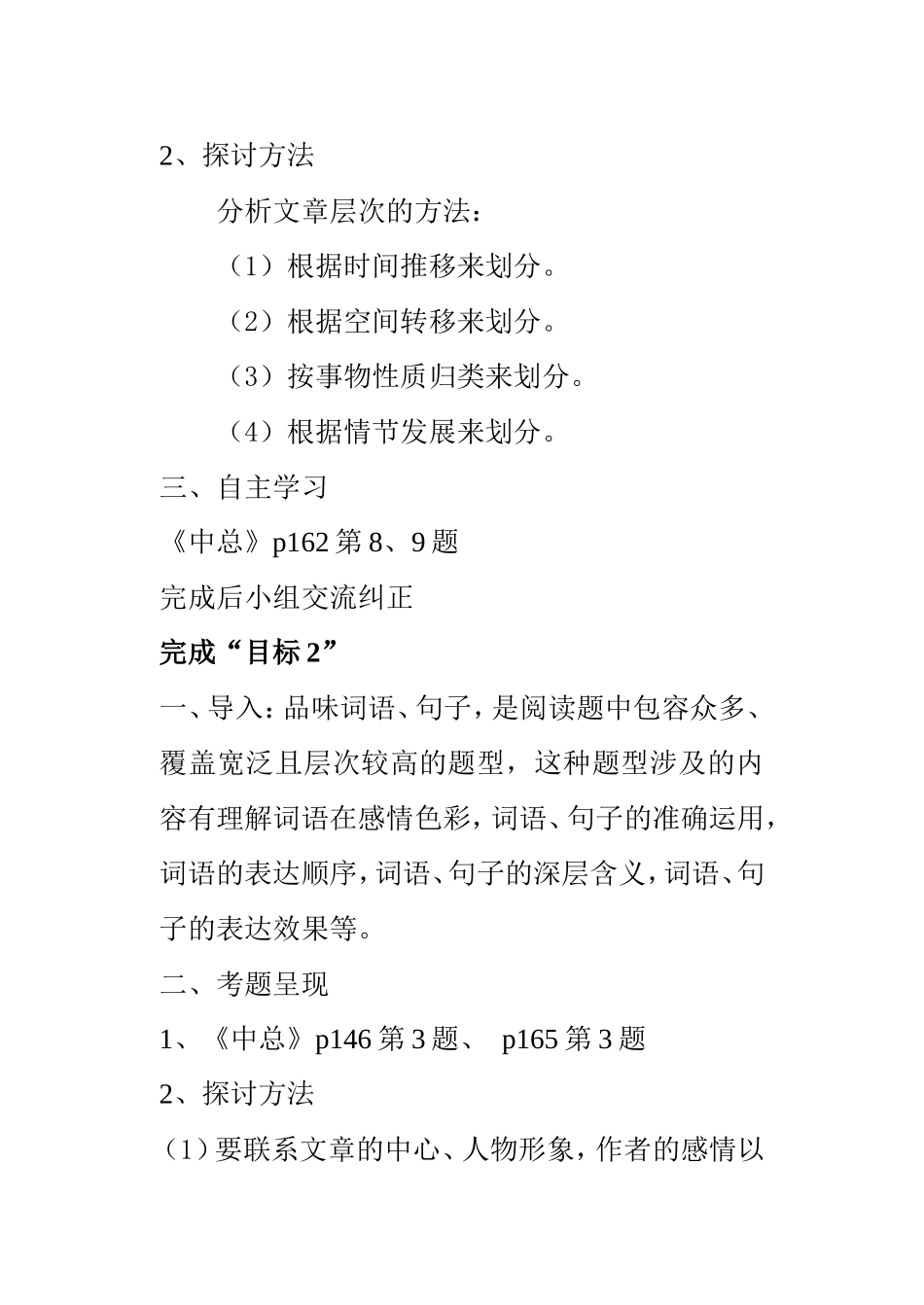 2、探讨方法

分析文章层次的方法：

（1）根据时间推移来划分。

（2）根据空间转移来划分。

（3）按事物性质归类来划分。

（4）根据情节发展来划分。

三、自主学习

《中总》p162 第 8、9 题

完成后小组交流纠正

完成“目标 2”

一、导入：品味词语、句子，是阅读题中包容众多、覆盖宽泛且层次较高的题型，这种题型涉及的内容有理解词语在感情色彩，词语、句子的准确运用，词语的表达顺序，词语、句子的深层含义，词语、句子的表达效果等。

二、考题呈现

1、《中总》p146 第 3 题、 p165 第 3 题

2、探讨方法

（1）要联系文章的中心、人物形象，作者的感情以